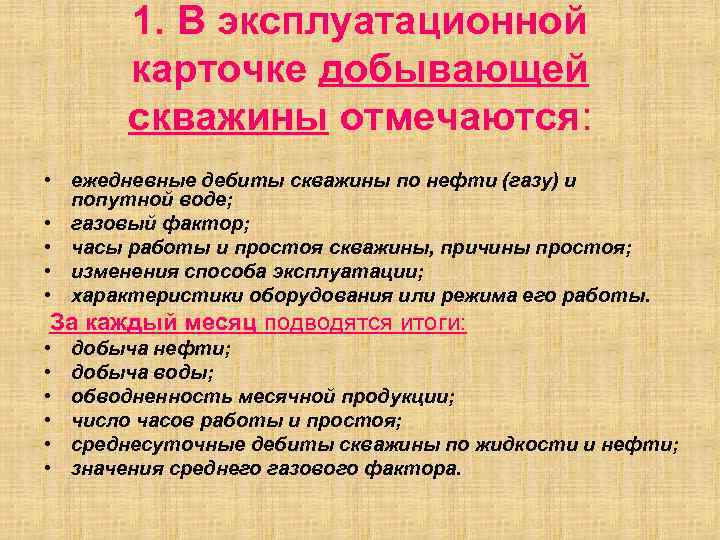 1. В эксплуатационной карточке добывающей скважины отмечаются:

• ежедневные дебиты скважины по нефти (газу) и попутной воде;
• газовый фактор;
• часы работы и простоя скважины, причины простоя;
• изменения способа эксплуатации;
• характеристики оборудования или режима его работы.

За каждый месяц подводятся итоги:
• добыча нефти;
• добыча воды;
• обводненность месячной продукции;
• число часов работы и простоя;
• среднесуточные дебиты скважины по жидкости и нефти;
• значения среднего газового фактора.